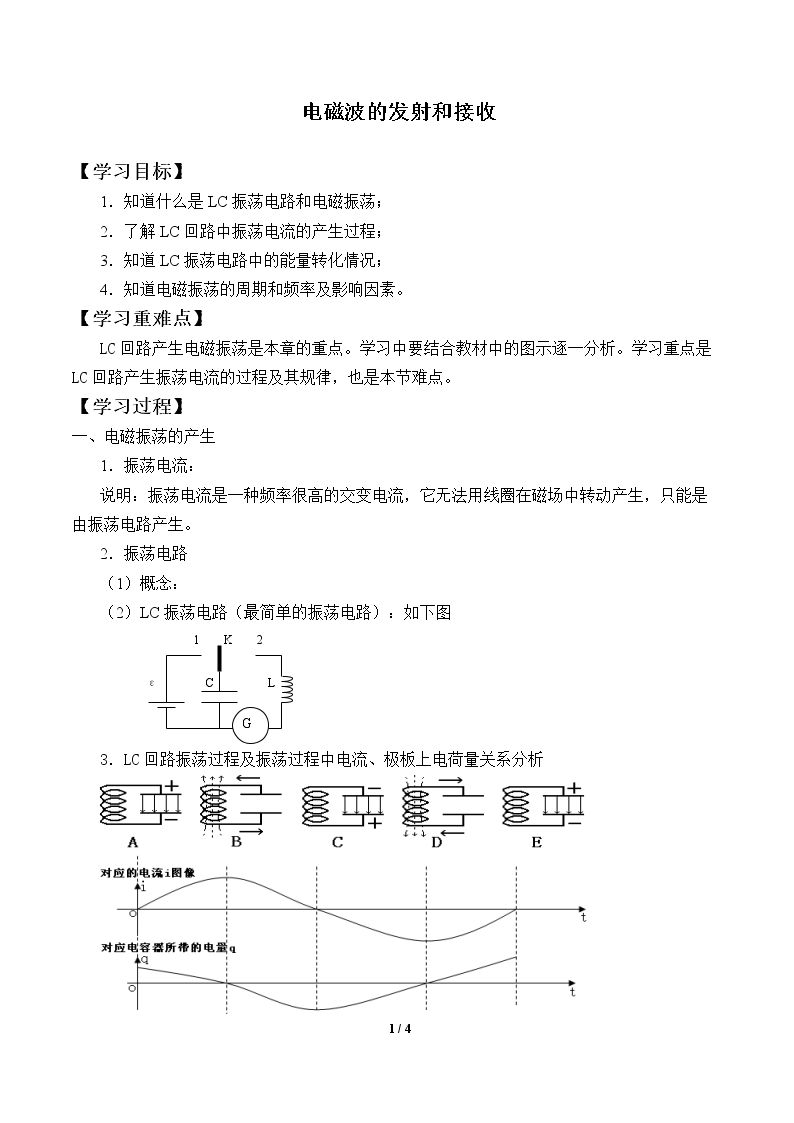 电磁波的发射和接收

【学习目标】

1．知道什么是LC振荡电路和电磁振荡；

2．了解LC回路中振荡电流的产生过程；

3．知道LC振荡电路中的能量转化情况；

4．知道电磁振荡的周期和频率及影响因素。

【学习重难点】

LC回路产生电磁振荡是本章的重点。学习中要结合教材中的图示逐一分析。学习重点是LC回路产生振荡电流的过程及其规律，也是本节难点。

【学习过程】

一、电磁振荡的产生

1．振荡电流：

说明：振荡电流是一种频率很高的交变电流，它无法用线圈在磁场中转动产生，只能是由振荡电路产生。

2．振荡电路

（1）概念：

（2）LC振荡电路（最简单的振荡电路）：如下图

1 K 2

ε C L

G

3．LC回路振荡过程及振荡过程中电流、极板上电荷量关系分析

A B C D E

对应的电流i图像

i

o

t

对应电容器所带的电量q

q

o

t

1 / 4